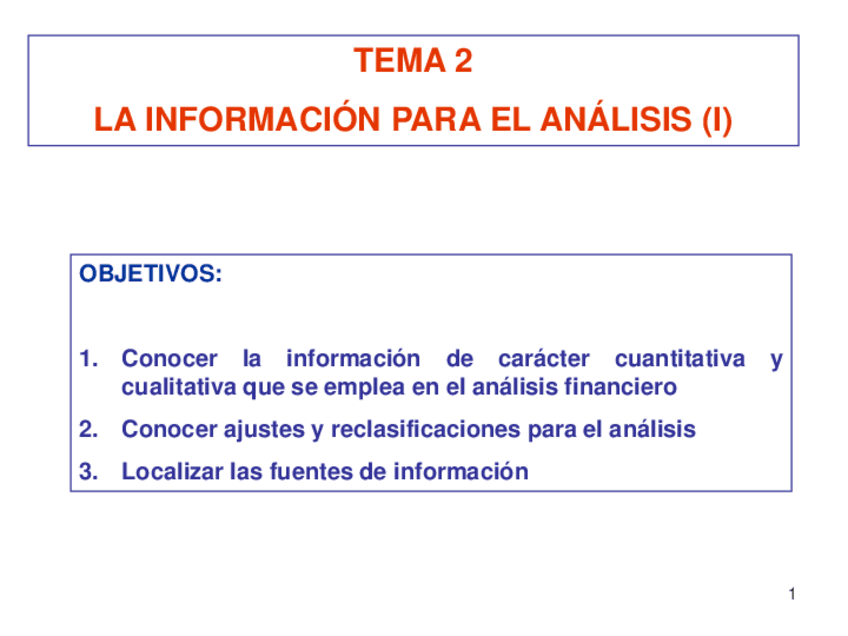 TEMA 2

LA INFORMACIÓN PARA EL ANÁLISIS (I)

OBJETIVOS:

1. Conocer la información de carácter cuantitativa y cualitativa que se emplea en el análisis financiero
2. Conocer ajustes y reclasificaciones para el análisis
3. Localizar las fuentes de información

1